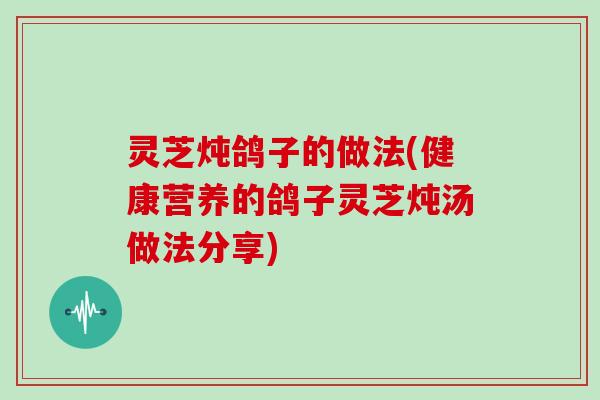 灵芝炖鸽子的做法(健康营养的鸽子灵芝炖汤做法分享)